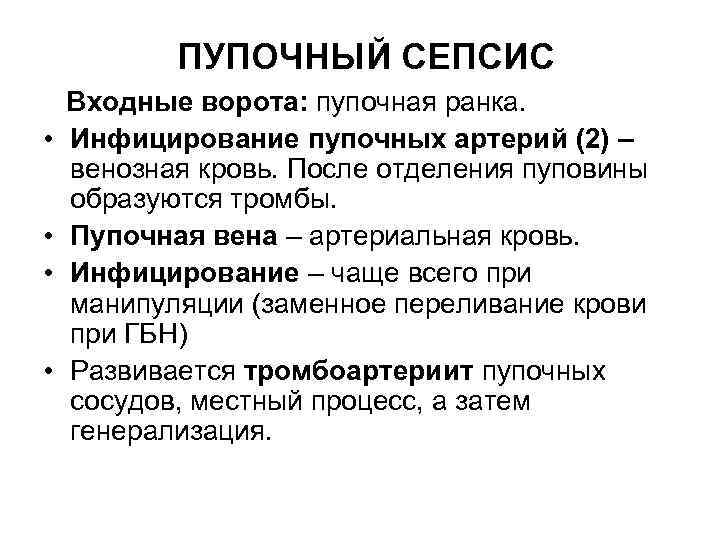 ПУПОЧНЫЙ СЕПСИС

Входные ворота: пупочная ранка.

• Инфицирование пупочных артерий (2) – венозная кровь. После отделения пуповины образуются тромбы.
• Пупочная вена – артериальная кровь.
• Инфицирование – чаще всего при манипуляции (заменное переливание крови при ГБН)
• Развивается тромбоартериит пупочных сосудов, местный процесс, а затем генерализация.